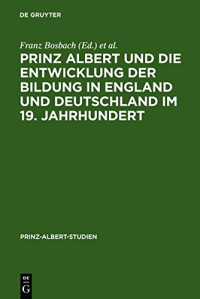 DE GRUYTER

Franz Bosbach (Ed.) et al.

PRINZ ALBERT UND DIE ENTWICKLUNG DER BILDUNG IN ENGLAND UND DEUTSCHLAND IM 19. JAHRHUNDERT

PRINZ-ALBERT-STUDIEN

DE G